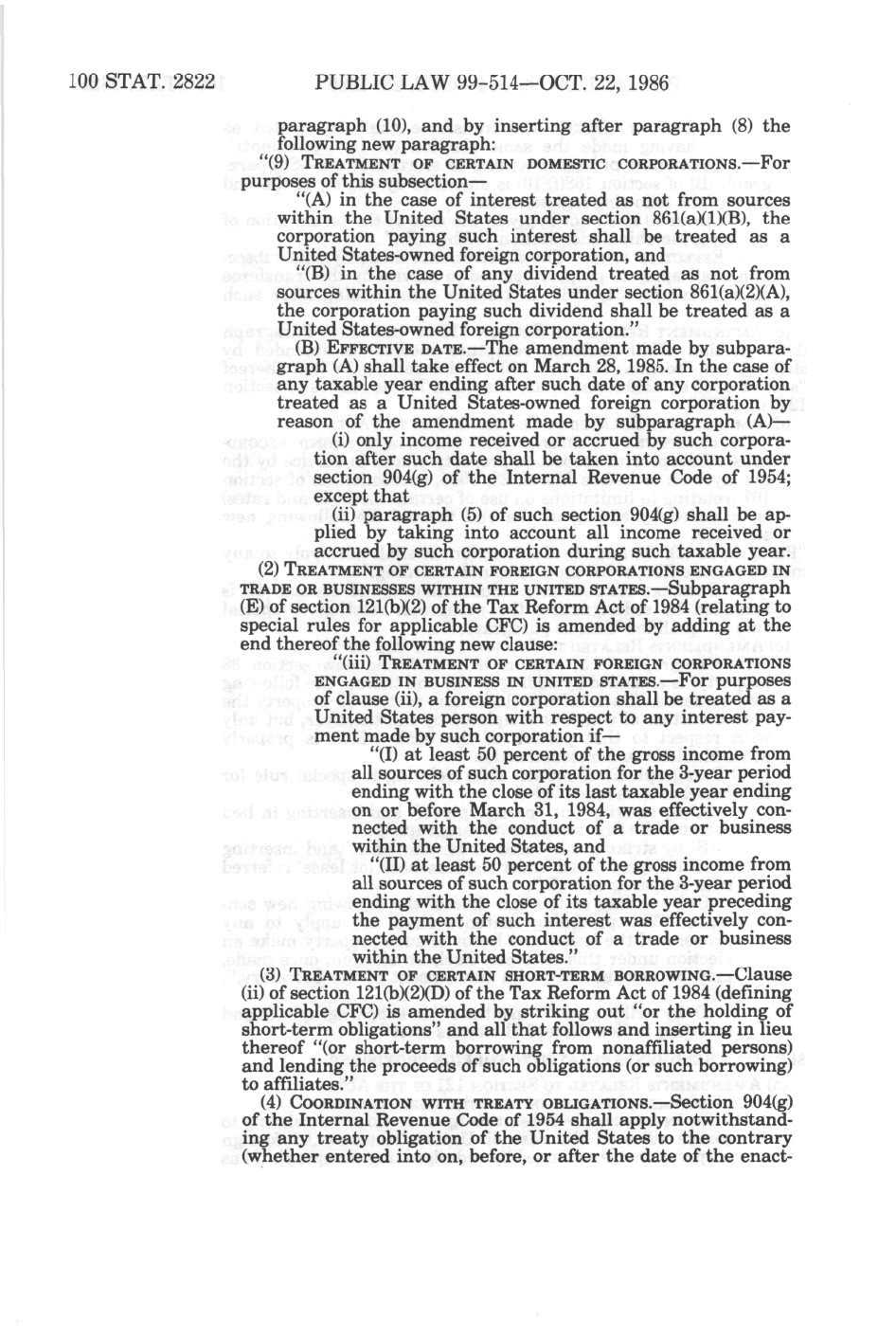 100 STAT. 2822 PUBLIC LAW 99-514—OCT. 22, 1986

paragraph (10), and by inserting after paragraph (8) the following new paragraph:

"(9) TREATMENT OF CERTAIN DOMESTIC CORPORATIONS.—For purposes of this subsection—

"(A) in the case of interest treated as not from sources within the United States under section 861(a)(1)(B), the corporation paying such interest shall be treated as a United States-owned foreign corporation, and

"(B) in the case of any dividend treated as not from sources within the United States under section 861(a)(2)(A), the corporation paying such dividend shall be treated as a United States-owned foreign corporation."

(B) EFFECTIVE DATE.—The amendment made by subparagraph (A) shall take effect on March 28, 1985. In the case of any taxable year ending after such date of any corporation treated as a United States-owned foreign corporation by reason of the amendment made by subparagraph (A)—

(i) only income received or accrued by such corporation after such date shall be taken into account under section 904(g) of the Internal Revenue Code of 1954; except that

(ii) paragraph (5) of such section 904(g) shall be applied by taking into account all income received or accrued by such corporation during such taxable year.

(2) TREATMENT OF CERTAIN FOREIGN CORPORATIONS ENGAGED IN TRADE OR BUSINESSES WITHIN THE UNITED STATES.—Subparagraph (E) of section 121(b)(2) of the Tax Reform Act of 1984 (relating to special rules for applicable CFC) is amended by adding at the end thereof the following new clause:

"(iii) TREATMENT OF CERTAIN FOREIGN CORPORATIONS ENGAGED IN BUSINESS IN UNITED STATES.—For purposes of clause (ii), a foreign corporation shall be treated as a United States person with respect to any interest payment made by such corporation if—

"(I) at least 50 percent of the gross income from all sources of such corporation for the 3-year period ending with the close of its last taxable year ending on or before March 31, 1984, was effectively connected with the conduct of a trade or business within the United States, and

"(II) at least 50 percent of the gross income from all sources of such corporation for the 3-year period ending with the close of its taxable year preceding the payment of such interest was effectively connected with the conduct of a trade or business within the United States."

(3) TREATMENT OF CERTAIN SHORT-TERM BORROWING.—Clause (ii) of section 121(b)(2)(D) of the Tax Reform Act of 1984 (defining applicable CFC) is amended by striking out "or the holding of short-term obligations" and all that follows and inserting in lieu thereof "(or short-term borrowing from nonaffiliated persons) and lending the proceeds of such obligations (or such borrowing) to affiliates."

(4) COORDINATION WITH TREATY OBLIGATIONS.—Section 904(g) of the Internal Revenue Code of 1954 shall apply notwithstanding any treaty obligation of the United States to the contrary (whether entered into on, before, or after the date of the enact-